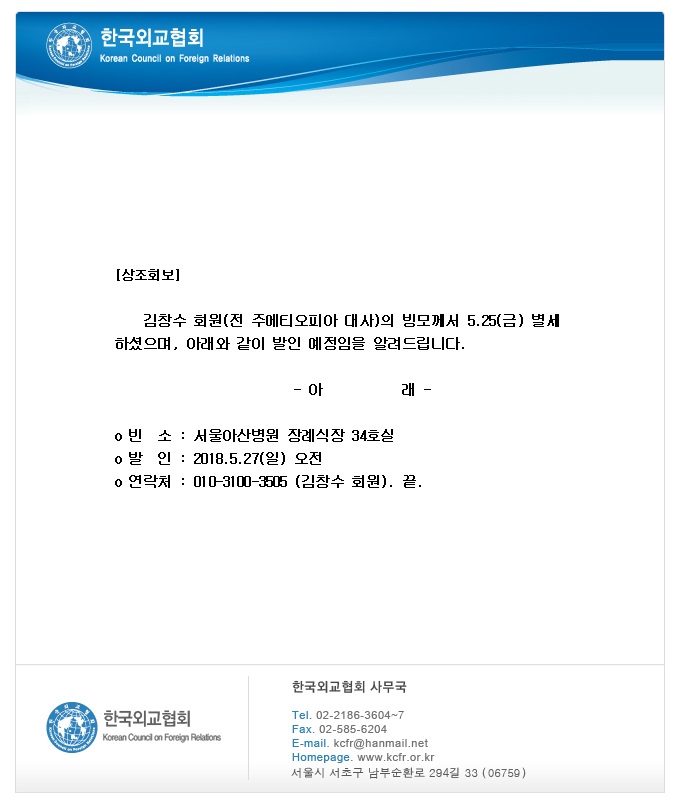 한국외교협회
Korean Council on Foreign Relations

[상조회보]

김창수 회원(전 주에티오피아 대사)의 빙모께서 5.25(금) 별세하셨으며, 아래와 같이 발인 예정임을 알려드립니다.

- 아 래 -

o 빈 소 : 서울아산병원 장례식장 34호실
o 발 인 : 2018.5.27(일) 오전
o 연락처 : 010-3100-3505 (김창수 회원). 끝.

한국외교협회
Korean Council on Foreign Relations

한국외교협회 사무국

Tel. 02-2186-3604~7
Fax. 02-585-6204
E-mail. kcfr@hanmail.net
Homepage. www.kcfr.or.kr
서울시 서초구 남부순환로 294길 33 (06759)